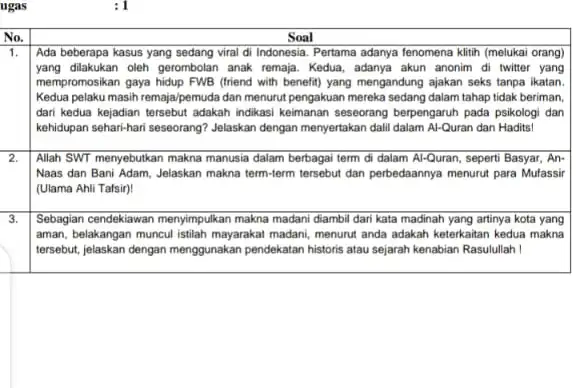 ugas : 1

| No. | Soal |
|---|---|
| 1. | Ada beberapa kasus yang sedang viral di Indonesia. Pertama adanya fenomena klitih (melukai orang) yang dilakukan oleh gerombolan anak remaja. Kedua, adanya akun anonim di twitter yang mempromosikan gaya hidup FWB (friend with benefit) yang mengandung ajakan seks tanpa ikatan. Kedua pelaku masih remaja/pemuda dan menurut pengakuan mereka sedang dalam tahap tidak beriman, dari kedua kejadian tersebut adakah indikasi keimanan seseorang berpengaruh pada psikologi dan kehidupan sehari-hari seseorang? Jelaskan dengan menyertakan dalil dalam Al-Quran dan Hadits! |
| 2. | Allah SWT menyebutkan makna manusia dalam berbagai term di dalam Al-Quran, seperti Basyar, An-Naas dan Bani Adam, Jelaskan makna term-term tersebut dan perbedaannya menurut para Mufassir (Ulama Ahli Tafsir)! |
| 3. | Sebagian cendekiawan menyimpulkan makna madani diambil dari kata madinah yang artinya kota yang aman, belakangan muncul istilah mayarakat madani, menurut anda adakah keterkaitan kedua makna tersebut, jelaskan dengan menggunakan pendekatan historis atau sejarah kenabian Rasulullah ! |